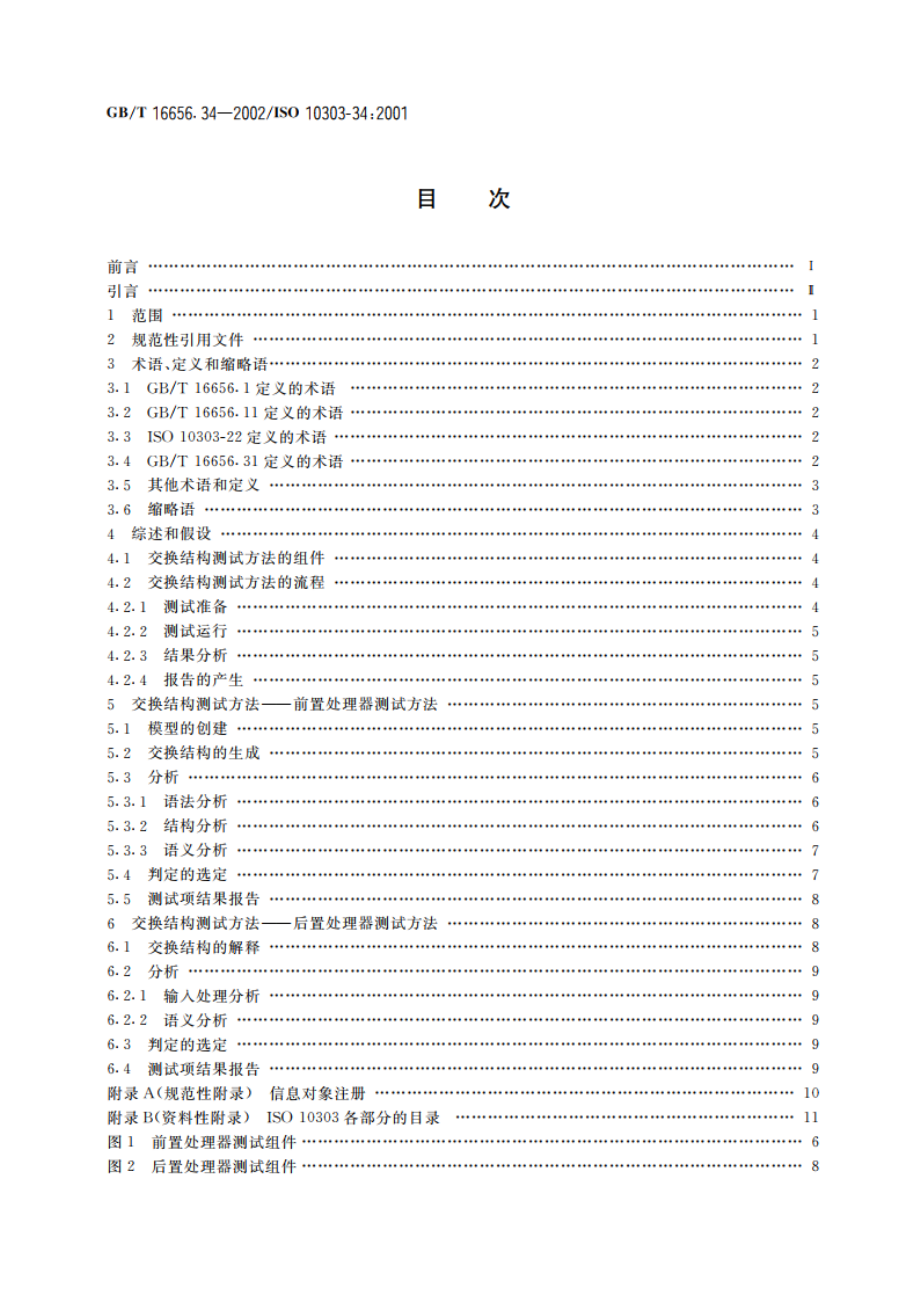 GB/T 16656.34—2002/ISO 10303-34:2001

目　次

前言 …… I
引言 …… II
1　范围 …… 1
2　规范性引用文件 …… 1
3　术语、定义和缩略语 …… 2
3.1　GB/T 16656.1 定义的术语 …… 2
3.2　GB/T 16656.11 定义的术语 …… 2
3.3　ISO 10303-22 定义的术语 …… 2
3.4　GB/T 16656.31 定义的术语 …… 2
3.5　其他术语和定义 …… 3
3.6　缩略语 …… 3
4　综述和假设 …… 4
4.1　交换结构测试方法的组件 …… 4
4.2　交换结构测试方法的流程 …… 4
4.2.1　测试准备 …… 4
4.2.2　测试运行 …… 5
4.2.3　结果分析 …… 5
4.2.4　报告的产生 …… 5
5　交换结构测试方法——前置处理器测试方法 …… 5
5.1　模型的创建 …… 5
5.2　交换结构的生成 …… 5
5.3　分析 …… 6
5.3.1　语法分析 …… 6
5.3.2　结构分析 …… 6
5.3.3　语义分析 …… 7
5.4　判定的选定 …… 7
5.5　测试项结果报告 …… 8
6　交换结构测试方法——后置处理器测试方法 …… 8
6.1　交换结构的解释 …… 8
6.2　分析 …… 9
6.2.1　输入处理分析 …… 9
6.2.2　语义分析 …… 9
6.3　判定的选定 …… 9
6.4　测试项结果报告 …… 9
附录 A(规范性附录)　信息对象注册 …… 10
附录 B(资料性附录)　ISO 10303 各部分的目录 …… 11
图 1　前置处理器测试组件 …… 6
图 2　后置处理器测试组件 …… 8